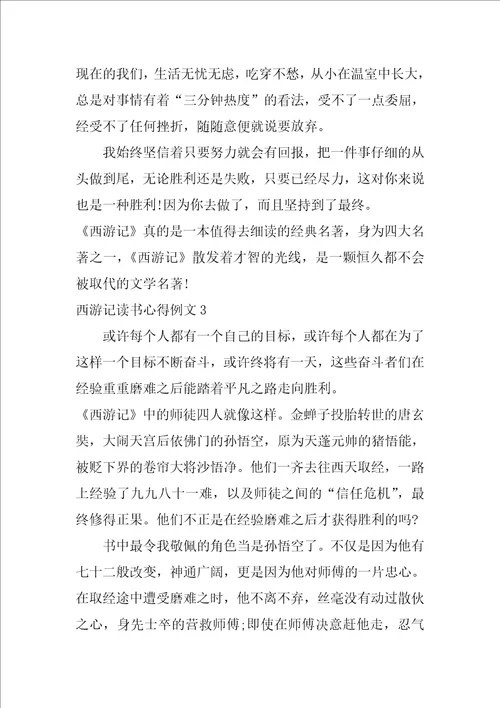 现在的我们，生活无忧无虑，吃穿不愁，从小在温室中长大，总是对事情有着“三分钟热度”的看法，受不了一点委屈，经受不了任何挫折，随随意便就说要放弃。

我始终坚信着只要努力就会有回报，把一件事仔细的从头做到尾，无论胜利还是失败，只要已经尽力，这对你来说也是一种胜利!因为你去做了，而且坚持到了最终。

《西游记》真的是一本值得去细读的经典名著，身为四大名著之一，《西游记》散发着才智的光线，是一颗恒久都不会被取代的文学名著!

西游记读书心得例文 3

或许每个人都有一个自己的目标，或许每个人都在为了这样一个目标不断奋斗，或许终将有一天，这些奋斗者们在经验重重磨难之后能踏着平凡之路走向胜利。

《西游记》中的师徒四人就像这样。金蝉子投胎转世的唐玄奘，大闹天宫后依佛门的孙悟空，原为天蓬元帅的猪悟能，被贬下界的卷帘大将沙悟净。他们一齐去往西天取经，一路上经验了九九八十一难，以及师徒之间的“信任危机”，最终修得正果。他们不正是在经验磨难之后才获得胜利的吗?

书中最令我敬佩的角色当是孙悟空了。不仅是因为他有七十二般改变，神通广阔，更是因为他对师傅的一片忠心。在取经途中遭受磨难之时，他不离不弃，丝毫没有动过散伙之心，身先士卒的营救师傅;即使在师傅决意赶他走，忍气